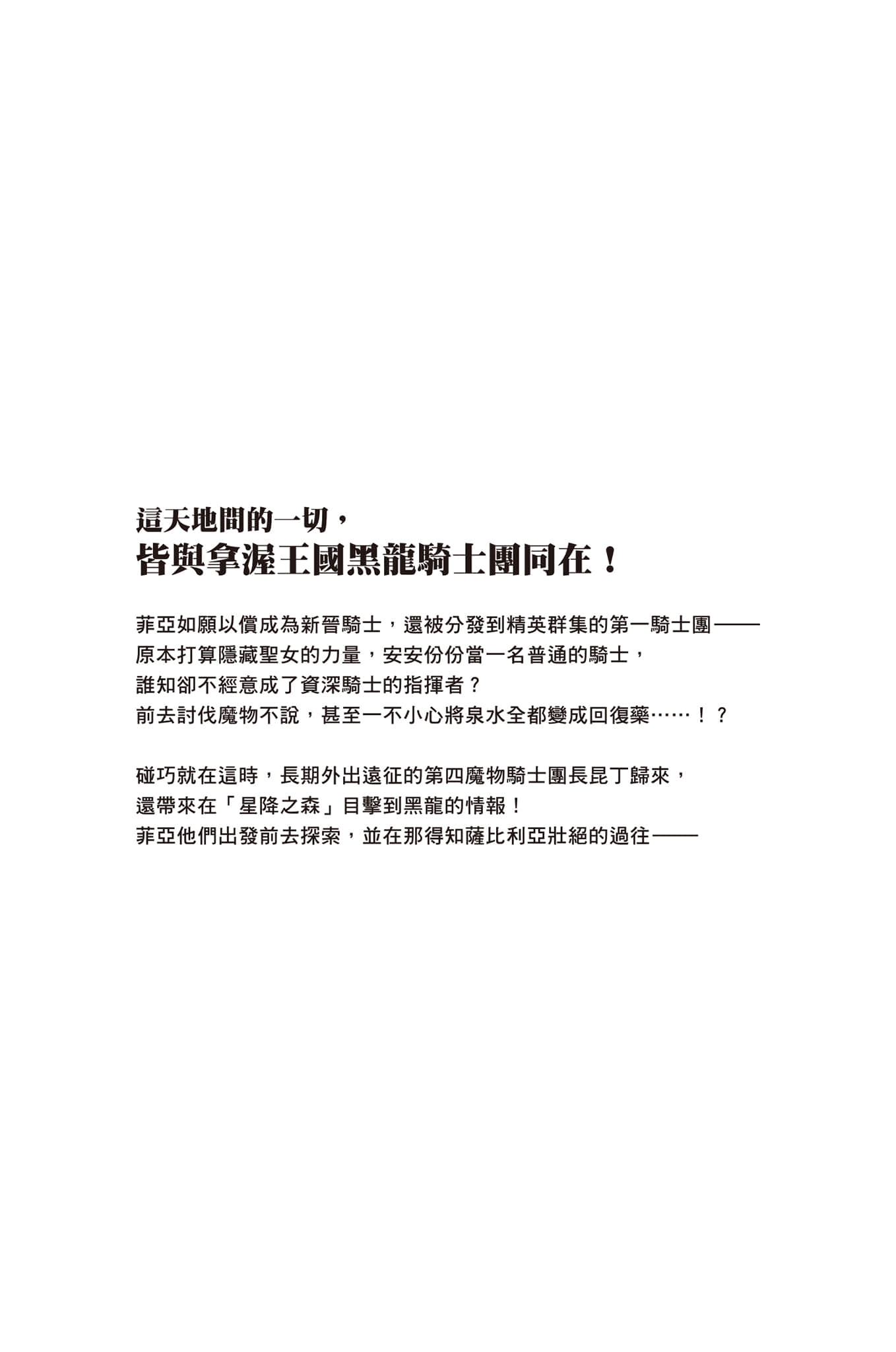 這天地間的一切，
皆與拿渥王國黑龍騎士團同在！

菲亞如願以償成為新晉騎士，還被分發到精英群集的第一騎士團——
原本打算隱藏聖女的力量，安安份份當一名普通的騎士，
誰知卻不經意成了資深騎士的指揮者？
前去討伐魔物不說，甚至一不小心將泉水全都變成回復藥……！？

碰巧就在這時，長期外出遠征的第四魔物騎士團長昆丁歸來，
還帶來在「星降之森」目擊到黑龍的情報！
菲亞他們出發前去探索，並在那得知薩比利亞壯絕的過往——